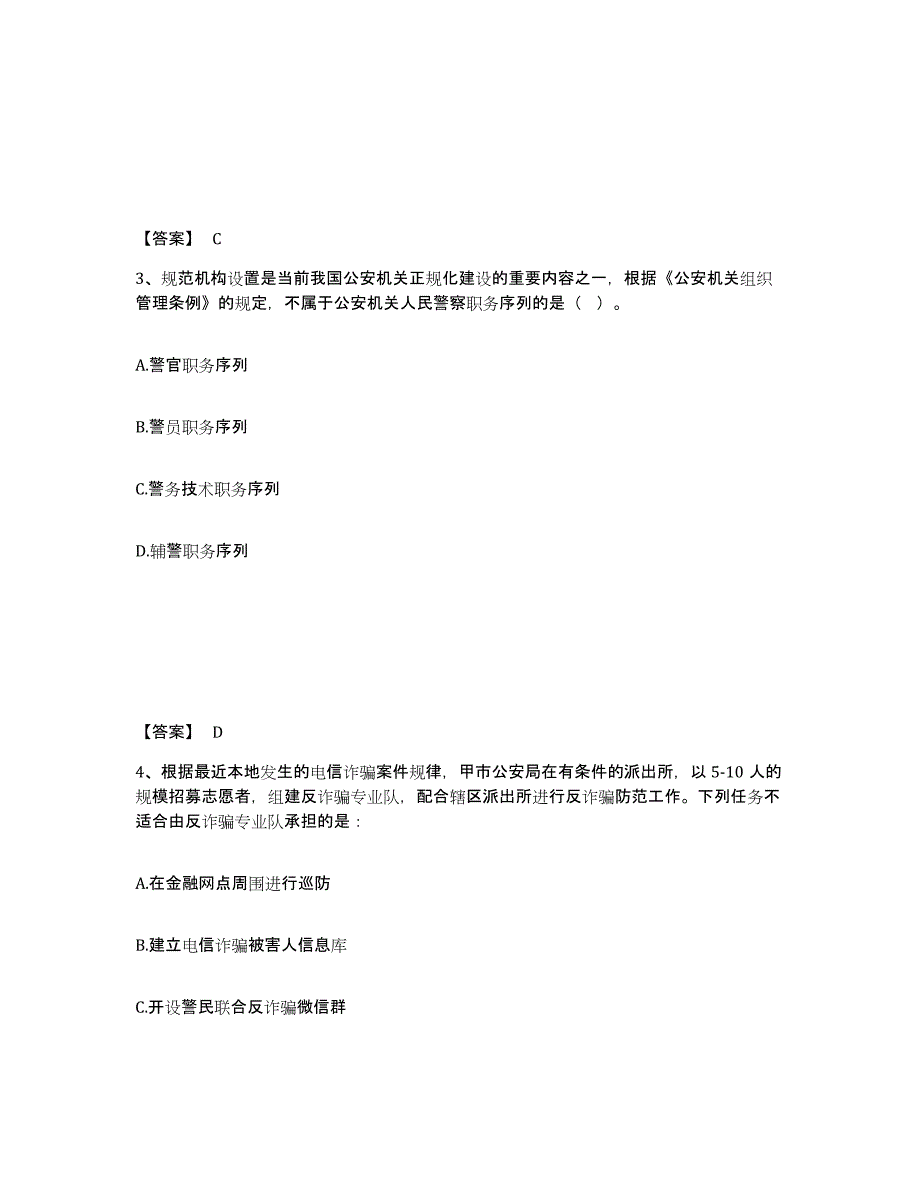 【答案】 C

3、规范机构设置是当前我国公安机关正规化建设的重要内容之一，根据《公安机关组织管理条例》的规定，不属于公安机关人民警察职务序列的是（ ）。

A.警官职务序列

B.警员职务序列

C.警务技术职务序列

D.辅警职务序列

【答案】 D

4、根据最近本地发生的电信诈骗案件规律，甲市公安局在有条件的派出所，以 5-10 人的规模招募志愿者，组建反诈骗专业队，配合辖区派出所进行反诈骗防范工作。下列任务不适合由反诈骗专业队承担的是：

A.在金融网点周围进行巡防

B.建立电信诈骗被害人信息库

C.开设警民联合反诈骗微信群